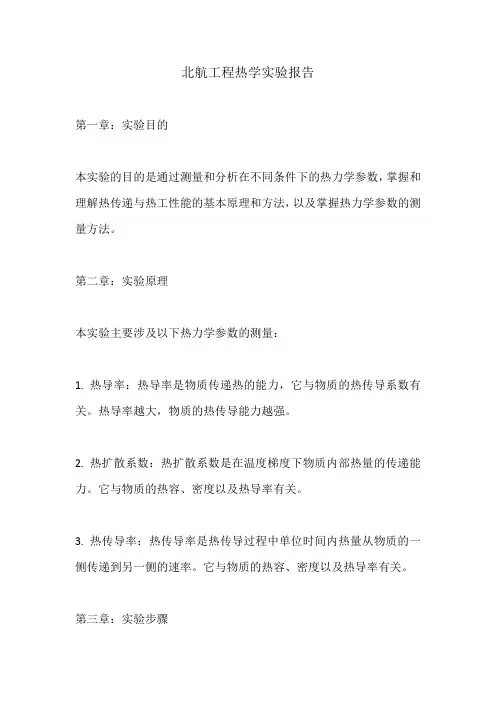 北航工程热学实验报告

第一章：实验目的

本实验的目的是通过测量和分析在不同条件下的热力学参数，掌握和理解热传递与热工性能的基本原理和方法，以及掌握热力学参数的测量方法。

第二章：实验原理

本实验主要涉及以下热力学参数的测量：

1. 热导率：热导率是物质传递热的能力，它与物质的热传导系数有关。热导率越大，物质的热传导能力越强。

2. 热扩散系数：热扩散系数是在温度梯度下物质内部热量的传递能力。它与物质的热容、密度以及热导率有关。

3. 热传导率：热传导率是热传导过程中单位时间内热量从物质的一侧传递到另一侧的速率。它与物质的热容、密度以及热导率有关。

第三章：实验步骤